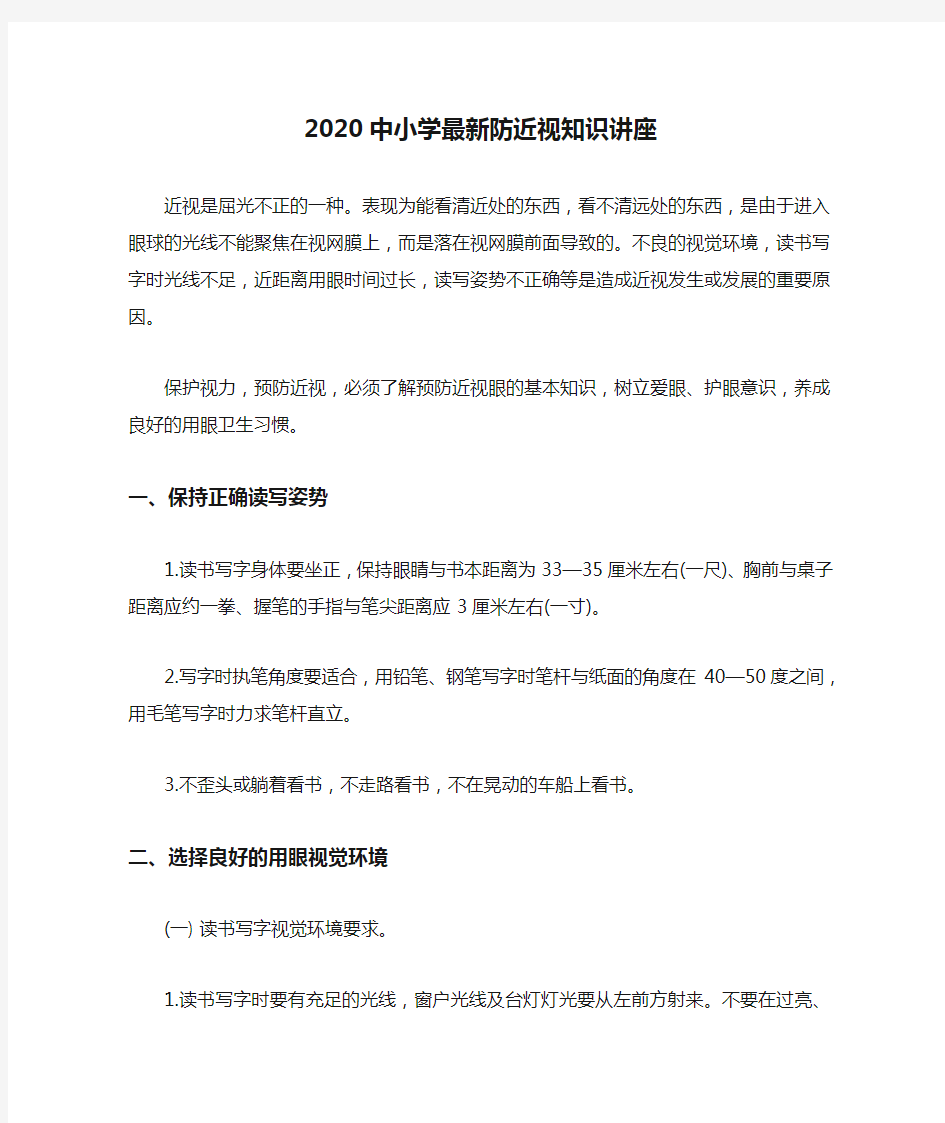 2020中小学最新防近视知识讲座

近视是屈光不正的一种。表现为能看清近处的东西，看不清远处的东西，是由于进入眼球的光线不能聚焦在视网膜上，而是落在视网膜前面导致的。不良的视觉环境，读书写字时光线不足，近距离用眼时间过长，读写姿势不正确等是造成近视发生或发展的重要原因。

保护视力，预防近视，必须了解预防近视眼的基本知识，树立爱眼、护眼意识，养成良好的用眼卫生习惯。

一、保持正确读写姿势

1.读书写字身体要坐正，保持眼睛与书本距离为33—35厘米左右(一尺)、胸前与桌子距离应约一拳、握笔的手指与笔尖距离应3厘米左右(一寸)。

2.写字时执笔角度要适合，用铅笔、钢笔写字时笔杆与纸面的角度在40—50度之间，用毛笔写字时力求笔杆直立。

3.不歪头或躺着看书，不走路看书，不在晃动的车船上看书。

二、选择良好的用眼视觉环境

(一) 读书写字视觉环境要求。

1.读书写字时要有充足的光线，窗户光线及台灯灯光要从左前方射来。不要在过亮、